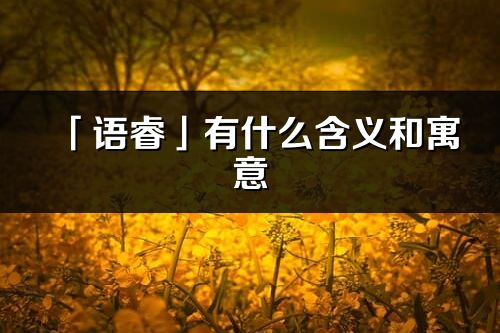 「语睿」有什么含义和寓意